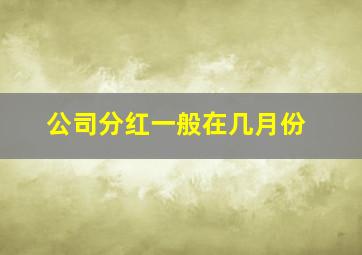 公司分红一般在几月份